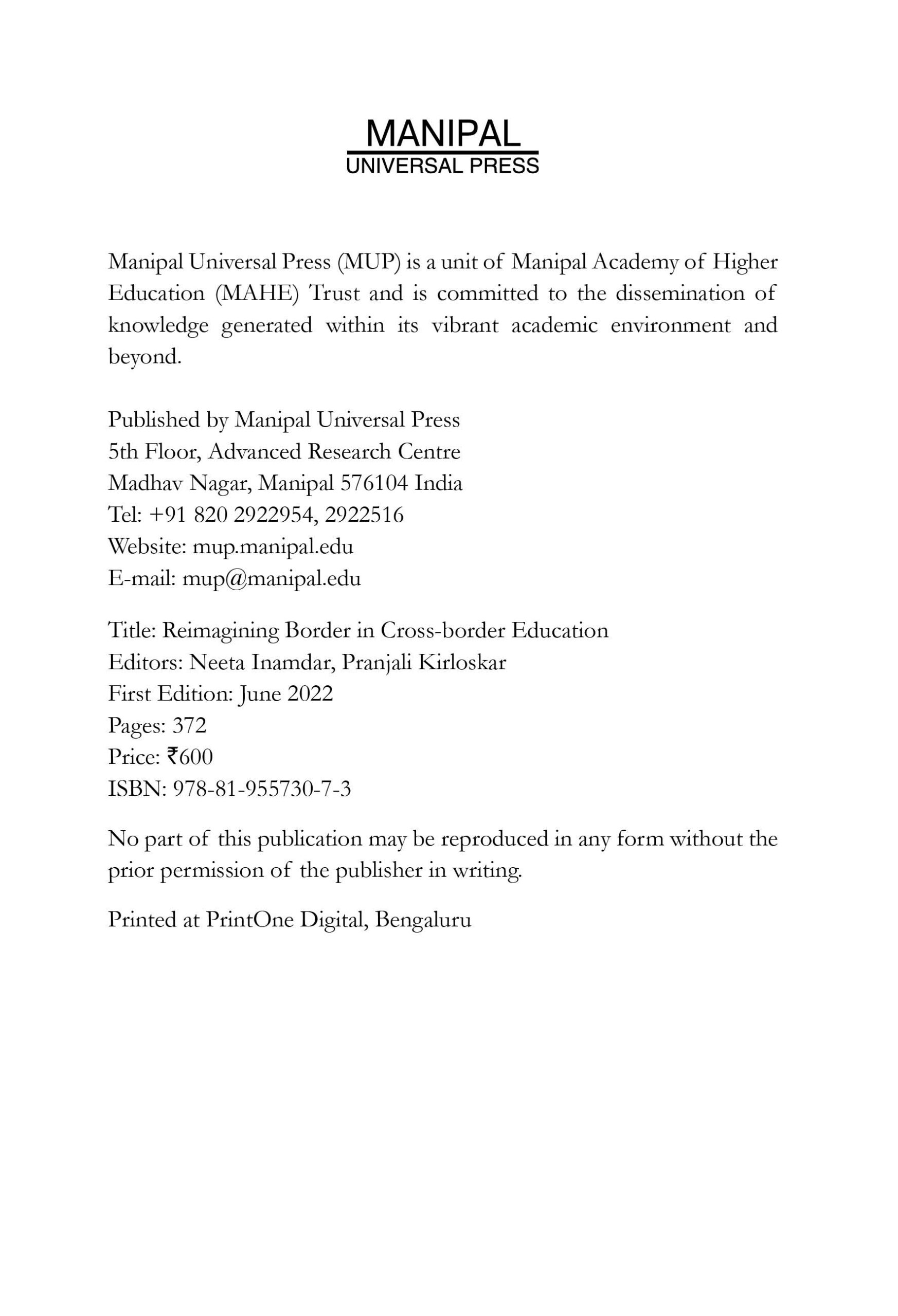 MANIPAL
UNIVERSAL PRESS

Manipal Universal Press (MUP) is a unit of Manipal Academy of Higher Education (MAHE) Trust and is committed to the dissemination of knowledge generated within its vibrant academic environment and beyond.

Published by Manipal Universal Press
5th Floor, Advanced Research Centre
Madhav Nagar, Manipal 576104 India
Tel: +91 820 2922954, 2922516
Website: mup.manipal.edu
E-mail: mup@manipal.edu

Title: Reimagining Border in Cross-border Education
Editors: Neeta Inamdar, Pranjali Kirloskar
First Edition: June 2022
Pages: 372
Price: ₹600
ISBN: 978-81-955730-7-3

No part of this publication may be reproduced in any form without the prior permission of the publisher in writing.

Printed at PrintOne Digital, Bengaluru